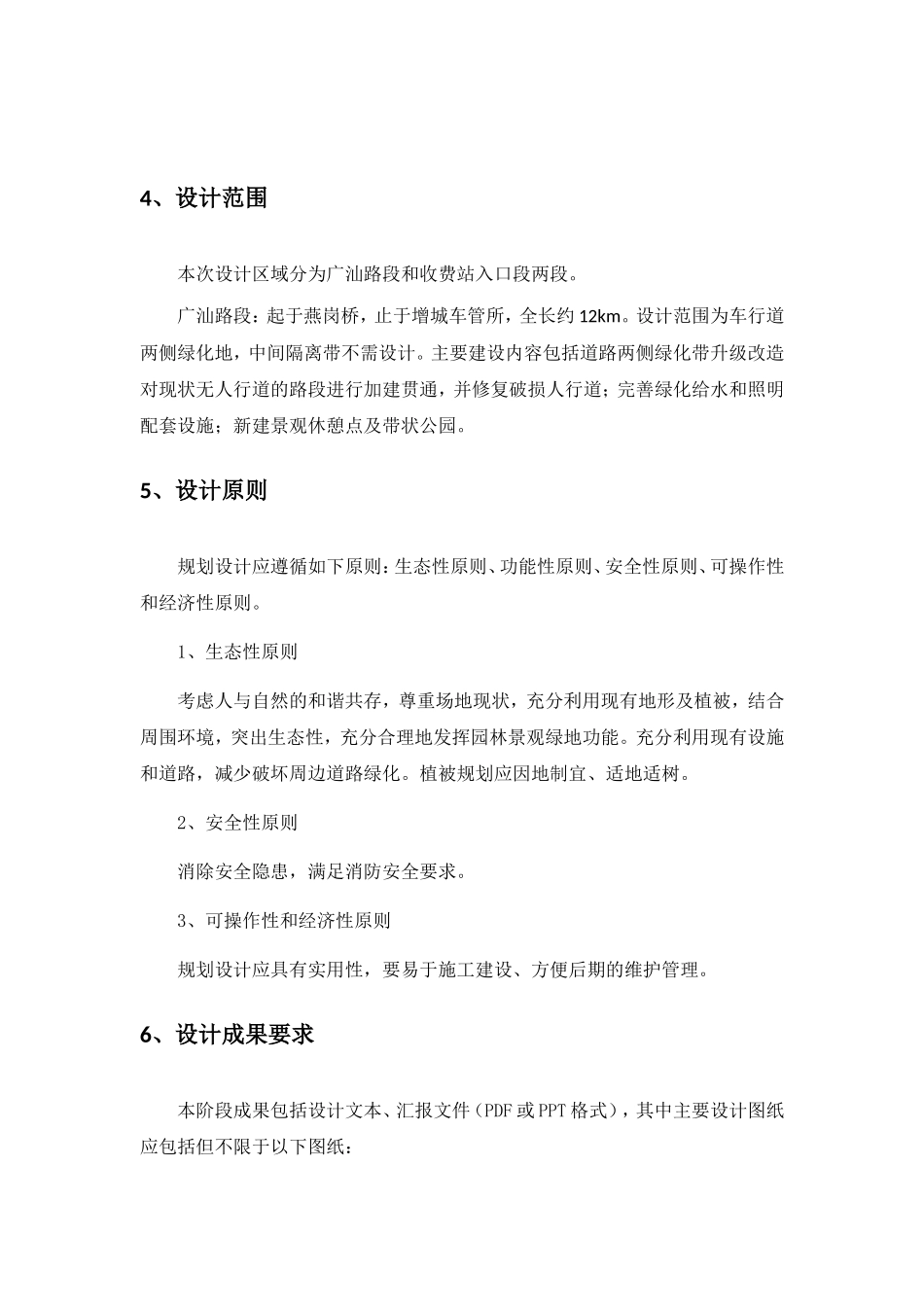 4、设计范围

本次设计区域分为广汕路段和收费站入口段两段。

广汕路段：起于燕岗桥，止于增城车管所，全长约 12km。设计范围为车行道两侧绿化地，中间隔离带不需设计。主要建设内容包括道路两侧绿化带升级改造对现状无人行道的路段进行加建贯通，并修复破损人行道；完善绿化给水和照明配套设施；新建景观休憩点及带状公园。

5、设计原则

规划设计应遵循如下原则：生态性原则、功能性原则、安全性原则、可操作性和经济性原则。

1、生态性原则

考虑人与自然的和谐共存，尊重场地现状，充分利用现有地形及植被，结合周围环境，突出生态性，充分合理地发挥园林景观绿地功能。充分利用现有设施和道路，减少破坏周边道路绿化。植被规划应因地制宜、适地适树。

2、安全性原则

消除安全隐患，满足消防安全要求。

3、可操作性和经济性原则

规划设计应具有实用性，要易于施工建设、方便后期的维护管理。

6、设计成果要求

本阶段成果包括设计文本、汇报文件（PDF 或 PPT 格式），其中主要设计图纸应包括但不限于以下图纸：